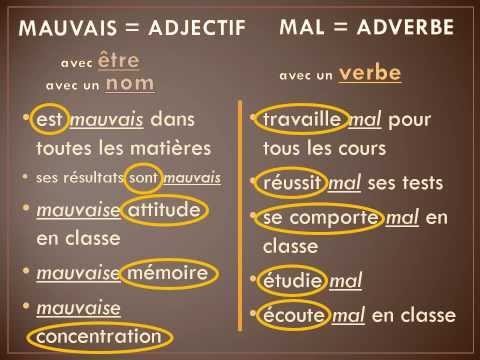 MAUVAIS = ADJECTIF

avec être
avec un nom

• est mauvais dans toutes les matières
• ses résultats sont mauvais
• mauvaise attitude en classe
• mauvaise mémoire
• mauvaise concentration

MAL = ADVERBE

avec un verbe

• travaille mal pour tous les cours
• réussit mal ses tests
• se comporte mal en classe
• étudie mal
• écoute mal en classe